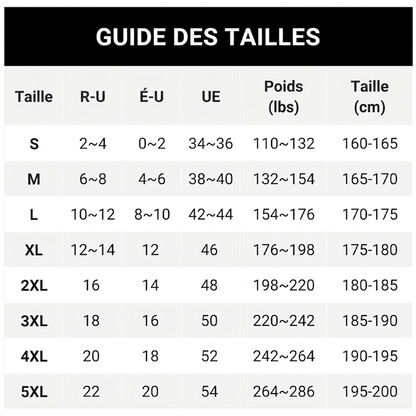 GUIDE DES TAILLES

| Taille | R-U | É-U | UE | Poids (lbs) | Taille (cm) |
|---|---|---|---|---|---|
| S | 2~4 | 0~2 | 34~36 | 110~132 | 160-165 |
| M | 6~8 | 4~6 | 38~40 | 132~154 | 165-170 |
| L | 10~12 | 8~10 | 42~44 | 154~176 | 170-175 |
| XL | 12~14 | 12 | 46 | 176~198 | 175-180 |
| 2XL | 16 | 14 | 48 | 198~220 | 180-185 |
| 3XL | 18 | 16 | 50 | 220~242 | 185-190 |
| 4XL | 20 | 18 | 52 | 242~264 | 190-195 |
| 5XL | 22 | 20 | 54 | 264~286 | 195-200 |